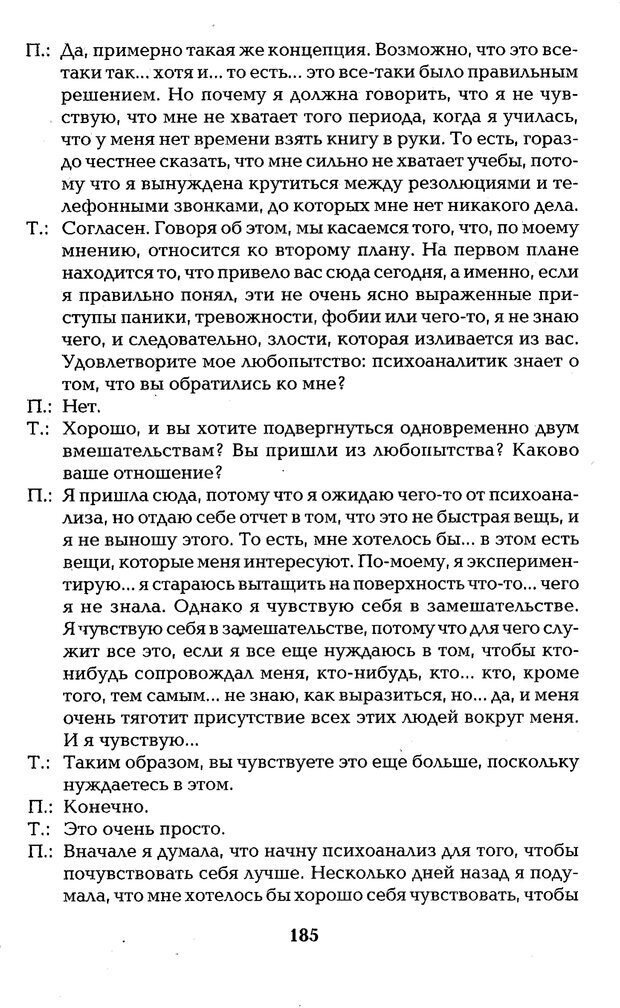 П.: Да, примерно такая же концепция. Возможно, что это все-таки так... хотя и... то есть... это все-таки было правильным решением. Но почему я должна говорить, что я не чувствую, что мне не хватает того периода, когда я училась, что у меня нет времени взять книгу в руки. То есть, гораздо честнее сказать, что мне сильно не хватает учебы, потому что я вынуждена крутиться между резолюциями и телефонными звонками, до которых мне нет никакого дела.

Т.: Согласен. Говоря об этом, мы касаемся того, что, по моему мнению, относится ко второму плану. На первом плане находится то, что привело вас сюда сегодня, а именно, если я правильно понял, эти не очень ясно выраженные приступы паники, тревожности, фобии или чего-то, я не знаю чего, и следовательно, злости, которая изливается из вас. Удовлетворите мое любопытство: психоаналитик знает о том, что вы обратились ко мне?

П.: Нет.

Т.: Хорошо, и вы хотите подвергнуться одновременно двум вмешательствам? Вы пришли из любопытства? Каково ваше отношение?

П.: Я пришла сюда, потому что я ожидаю чего-то от психоанализа, но отдаю себе отчет в том, что это не быстрая вещь, и я не выношу этого. То есть, мне хотелось бы... в этом есть вещи, которые меня интересуют. По-моему, я экспериментирую... я стараюсь вытащить на поверхность что-то... чего я не знала. Однако я чувствую себя в замешательстве. Я чувствую себя в замешательстве, потому что для чего служит все это, если я все еще нуждаюсь в том, чтобы кто-нибудь сопровождал меня, кто-нибудь, кто... кто, кроме того, тем самым... не знаю, как выразиться, но... да, и меня очень тяготит присутствие всех этих людей вокруг меня. И я чувствую...

Т.: Таким образом, вы чувствуете это еще больше, поскольку нуждаетесь в этом.

П.: Конечно.

Т.: Это очень просто.

П.: Вначале я думала, что начну психоанализ для того, чтобы почувствовать себя лучше. Несколько дней назад я подумала, что мне хотелось бы хорошо себя чувствовать, чтобы

185